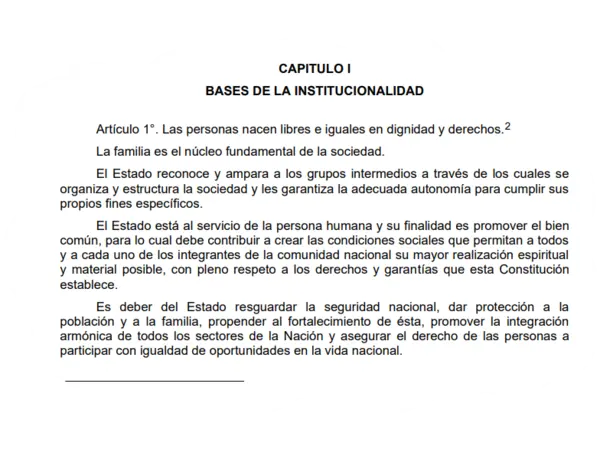 CAPITULO I

BASES DE LA INSTITUCIONALIDAD

Artículo 1°. Las personas nacen libres e iguales en dignidad y derechos.$^2$

La familia es el núcleo fundamental de la sociedad.

El Estado reconoce y ampara a los grupos intermedios a través de los cuales se organiza y estructura la sociedad y les garantiza la adecuada autonomía para cumplir sus propios fines específicos.

El Estado está al servicio de la persona humana y su finalidad es promover el bien común, para lo cual debe contribuir a crear las condiciones sociales que permitan a todos y a cada uno de los integrantes de la comunidad nacional su mayor realización espiritual y material posible, con pleno respeto a los derechos y garantías que esta Constitución establece.

Es deber del Estado resguardar la seguridad nacional, dar protección a la población y a la familia, propender al fortalecimiento de ésta, promover la integración armónica de todos los sectores de la Nación y asegurar el derecho de las personas a participar con igualdad de oportunidades en la vida nacional.